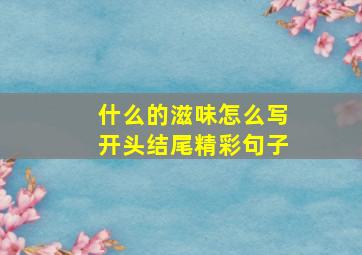 什么的滋味怎么写
开头结尾精彩句子